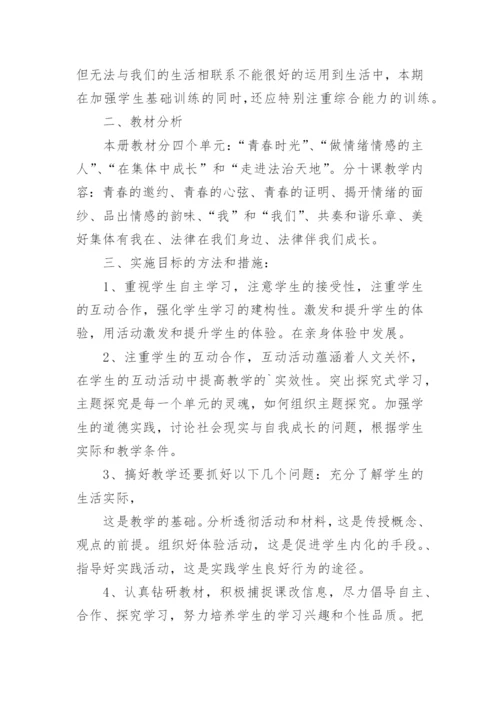 但无法与我们的生活相联系不能很好的运用到生活中，本期在加强学生基础训练的同时，还应特别注重综合能力的训练。

二、教材分析

本册教材分四个单元：“青春时光”、“做情绪情感的主人”、“在集体中成长”和“走进法治天地”。分十课教学内容：青春的邀约、青春的心弦、青春的证明、揭开情绪的面纱、品出情感的韵味、“我”和“我们”、共奏和谐乐章、美好集体有我在、法律在我们身边、法律伴我们成长。

三、实施目标的方法和措施：

1、重视学生自主学习，注意学生的接受性，注重学生的互动合作，强化学生学习的建构性。激发和提升学生的体验，用活动激发和提升学生的体验。在亲身体验中发展。

2、注重学生的互动合作，互动活动蕴涵着人文关怀，在学生的互动活动中提高教学的`实效性。突出探究式学习，主题探究是每一个单元的灵魂，如何组织主题探究。加强学生的道德实践，讨论社会现实与自我成长的问题，根据学生实际和教学条件。

3、搞好教学还要抓好以下几个问题：充分了解学生的生活实际，

这是教学的基础。分析透彻活动和材料，这是传授概念、观点的前提。组织好体验活动，这是促进学生内化的手段。、指导好实践活动，这是实践学生良好行为的途径。

4、认真钻研教材，积极捕捉课改信息，尽力倡导自主、合作、探究学习，努力培养学生的学习兴趣和个性品质。把